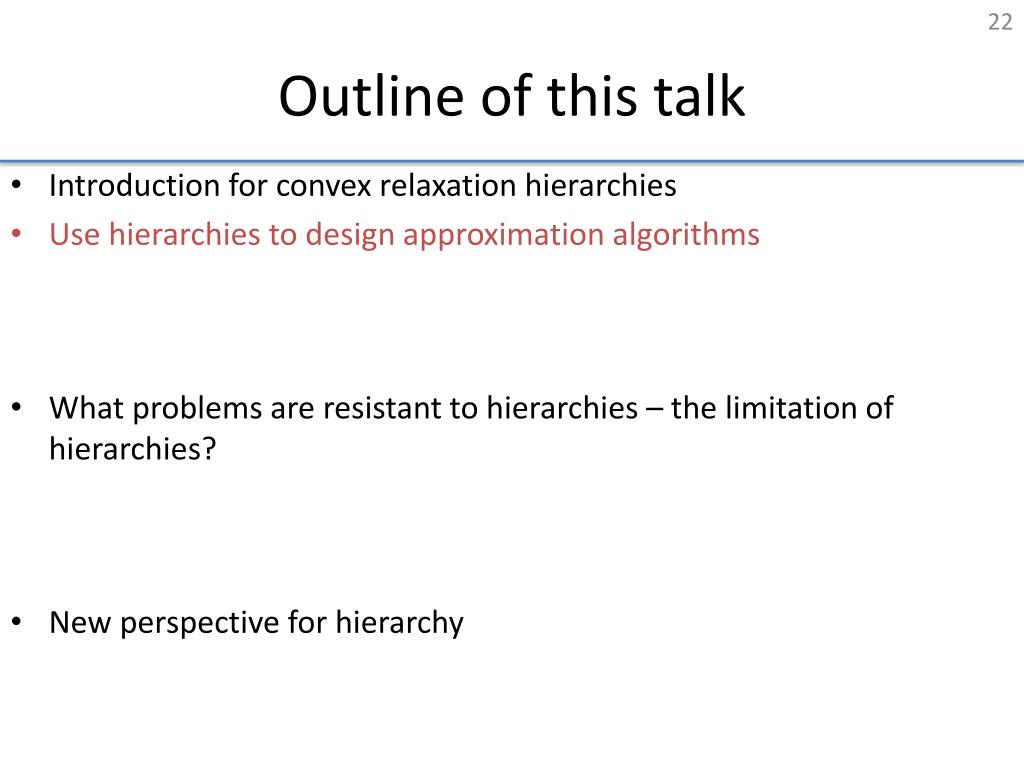 22

Outline of this talk

• Introduction for convex relaxation hierarchies
• Use hierarchies to design approximation algorithms

• What problems are resistant to hierarchies – the limitation of hierarchies?

• New perspective for hierarchy